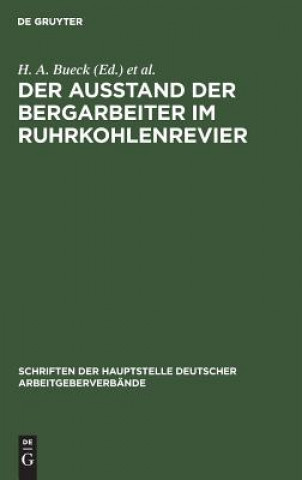 DE GRUYTER

H. A. Bueck (Ed.) et al.

DER AUSSTAND DER BERGARBEITER IM RUHRKOHLENREVIER

SCHRIFTEN DER HAUPTSTELLE DEUTSCHER ARBEITGEBERVERBÄNDE

DE G